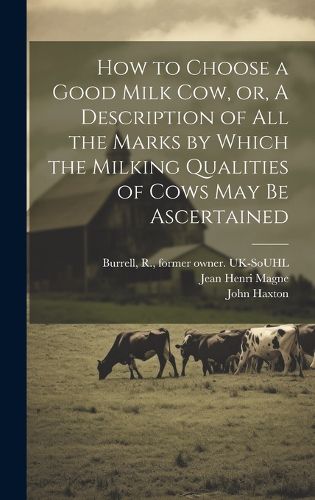 How to Choose a Good Milk Cow, or, A Description of All the Marks by Which the Milking Qualities of Cows May Be Ascertained

Burrell, R., former owner. UK-SoUHL
Jean Henri Magne
John Haxton